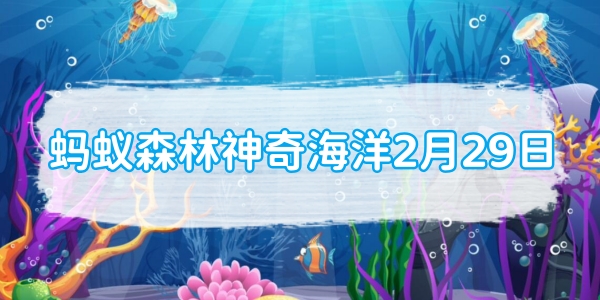 蚂蚁森林神奇海洋2月29日